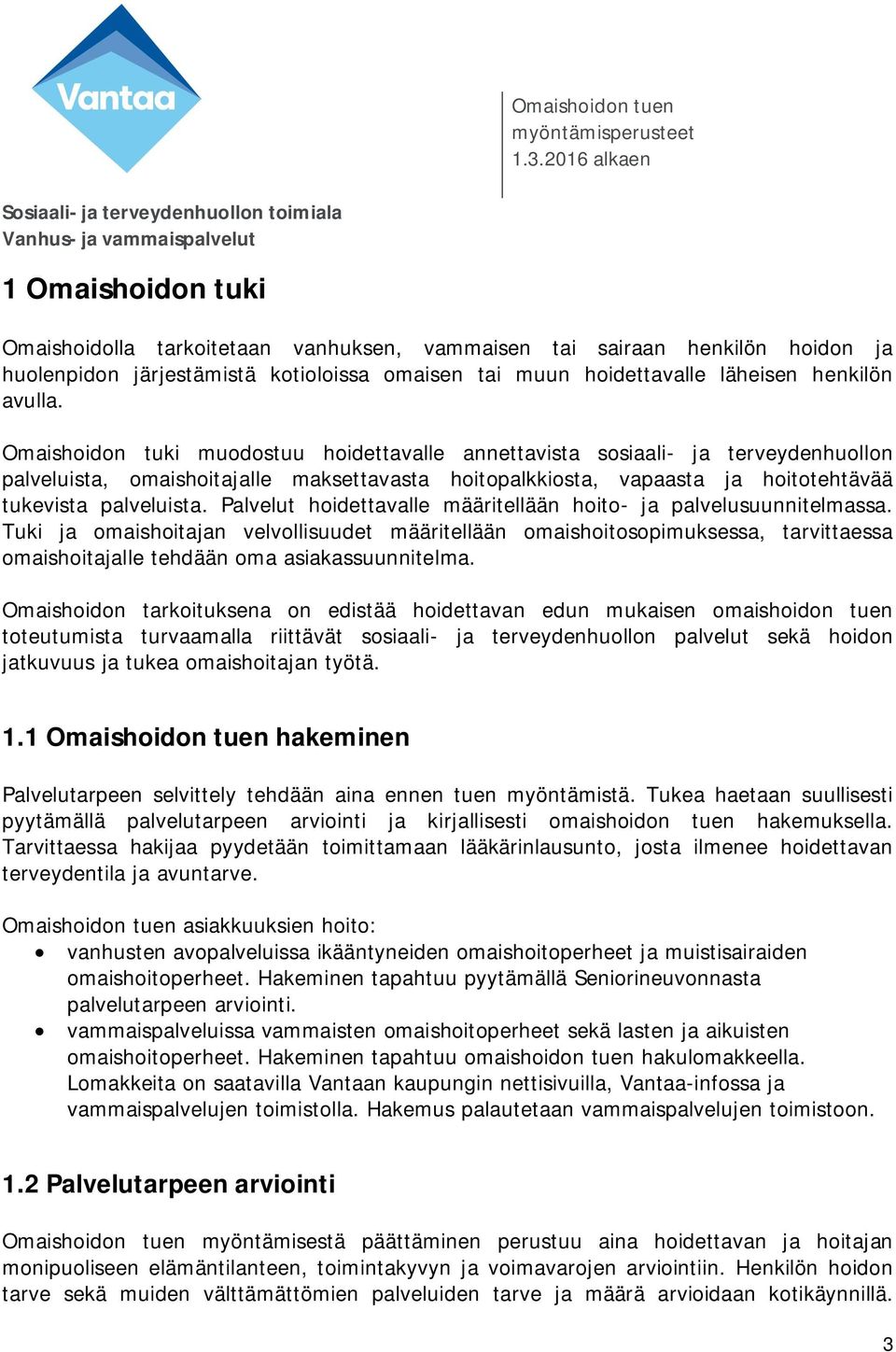 Vantaa

Omaishoidon tuen myöntämisperusteet 1.3.2016 alkaen

Sosiaali- ja terveydenhuollon toimiala
Vanhus- ja vammaispalvelut

1 Omaishoidon tuki

Omaishoidolla tarkoitetaan vanhuksen, vammaisen tai sairaan henkilön hoidon ja huolenpidon järjestämistä kotioloissa omaisen tai muun hoidettavalle läheisen henkilön avulla.

Omaishoidon tuki muodostuu hoidettavalle annettavista sosiaali- ja terveydenhuollon palveluista, omaishoitajalle maksettavasta hoitopalkkiosta, vapaasta ja hoitotehtävää tukevista palveluista. Palvelut hoidettavalle määritellään hoito- ja palvelusuunnitelmassa. Tuki ja omaishoitajan velvollisuudet määritellään omaishoitosopimuksessa, tarvittaessa omaishoitajalle tehdään oma asiakassuunnitelma.

Omaishoidon tarkoituksena on edistää hoidettavan edun mukaisen omaishoidon tuen toteutumista turvaamalla riittävät sosiaali- ja terveydenhuollon palvelut sekä hoidon jatkuvuus ja tukea omaishoitajan työtä.

1.1 Omaishoidon tuen hakeminen

Palvelutarpeen selvittely tehdään aina ennen tuen myöntämistä. Tukea haetaan suullisesti pyytämällä palvelutarpeen arviointi ja kirjallisesti omaishoidon tuen hakemuksella. Tarvittaessa hakijaa pyydetään toimittamaan lääkärinlausunto, josta ilmenee hoidettavan terveydentila ja avuntarve.

Omaishoidon tuen asiakkuuksien hoito:
• vanhusten avopalveluissa ikääntyneiden omaishoitoperheet ja muistisairaiden omaishoitoperheet. Hakeminen tapahtuu pyytämällä Seniorineuvonnasta palvelutarpeen arviointi.
• vammaispalveluissa vammaisten omaishoitoperheet sekä lasten ja aikuisten omaishoitoperheet. Hakeminen tapahtuu omaishoidon tuen hakulomakkeella. Lomakkeita on saatavilla Vantaan kaupungin nettisivuilla, Vantaa-infossa ja vammaispalvelujen toimistolla. Hakemus palautetaan vammaispalvelujen toimistoon.

1.2 Palvelutarpeen arviointi

Omaishoidon tuen myöntämisestä päättäminen perustuu aina hoidettavan ja hoitajan monipuoliseen elämäntilanteen, toimintakyvyn ja voimavarojen arviointiin. Henkilön hoidon tarve sekä muiden välttämättömien palveluiden tarve ja määrä arvioidaan kotikäynnillä.

3